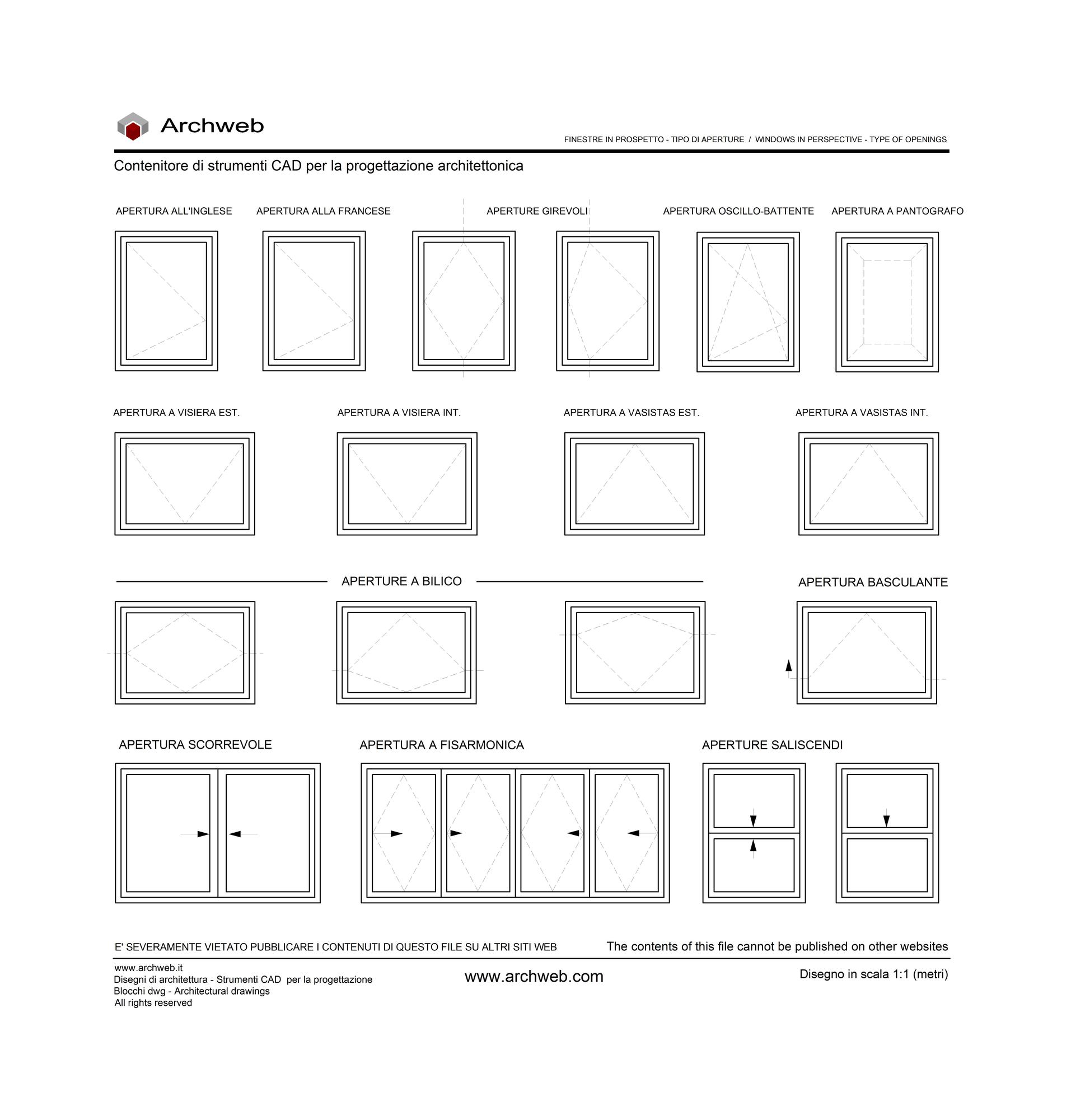 Archweb

FINESTRE IN PROSPETTO - TIPO DI APERTURE / WINDOWS IN PERSPECTIVE - TYPE OF OPENINGS

Contenitore di strumenti CAD per la progettazione architettonica

APERTURA ALL'INGLESE

APERTURA ALLA FRANCESE

APERTURE GIREVOLI

APERTURA OSCILLO-BATTENTE

APERTURA A PANTOGRAFO

APERTURA A VISIERA EST.

APERTURA A VISIERA INT.

APERTURA A VASISTAS EST.

APERTURA A VASISTAS INT.

APERTURE A BILICO

APERTURA BASCULANTE

APERTURA SCORREVOLE

APERTURA A FISARMONICA

APERTURE SALISCENDI

E' SEVERAMENTE VIETATO PUBBLICARE I CONTENUTI DI QUESTO FILE SU ALTRI SITI WEB

The contents of this file cannot be published on other websites

www.archweb.it
Disegni di architettura - Strumenti CAD per la progettazione
Blocchi dwg - Architectural drawings
All rights reserved

www.archweb.com

Disegno in scala 1:1 (metri)